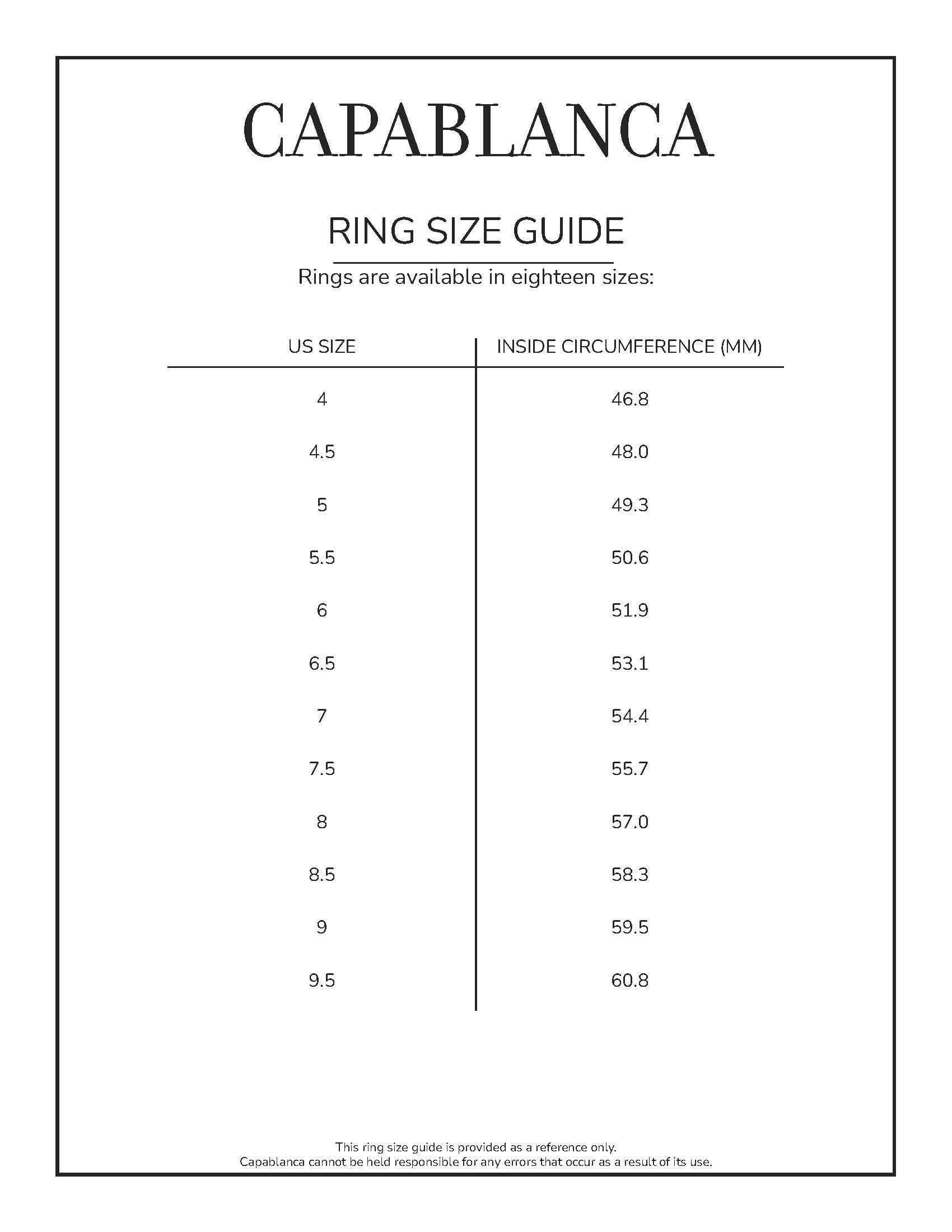 CAPABLANCA

RING SIZE GUIDE

Rings are available in eighteen sizes:

| US SIZE | INSIDE CIRCUMFERENCE (MM) |
|---|---|
| 4 | 46.8 |
| 4.5 | 48.0 |
| 5 | 49.3 |
| 5.5 | 50.6 |
| 6 | 51.9 |
| 6.5 | 53.1 |
| 7 | 54.4 |
| 7.5 | 55.7 |
| 8 | 57.0 |
| 8.5 | 58.3 |
| 9 | 59.5 |
| 9.5 | 60.8 |

This ring size guide is provided as a reference only.
Capablanca cannot be held responsible for any errors that occur as a result of its use.